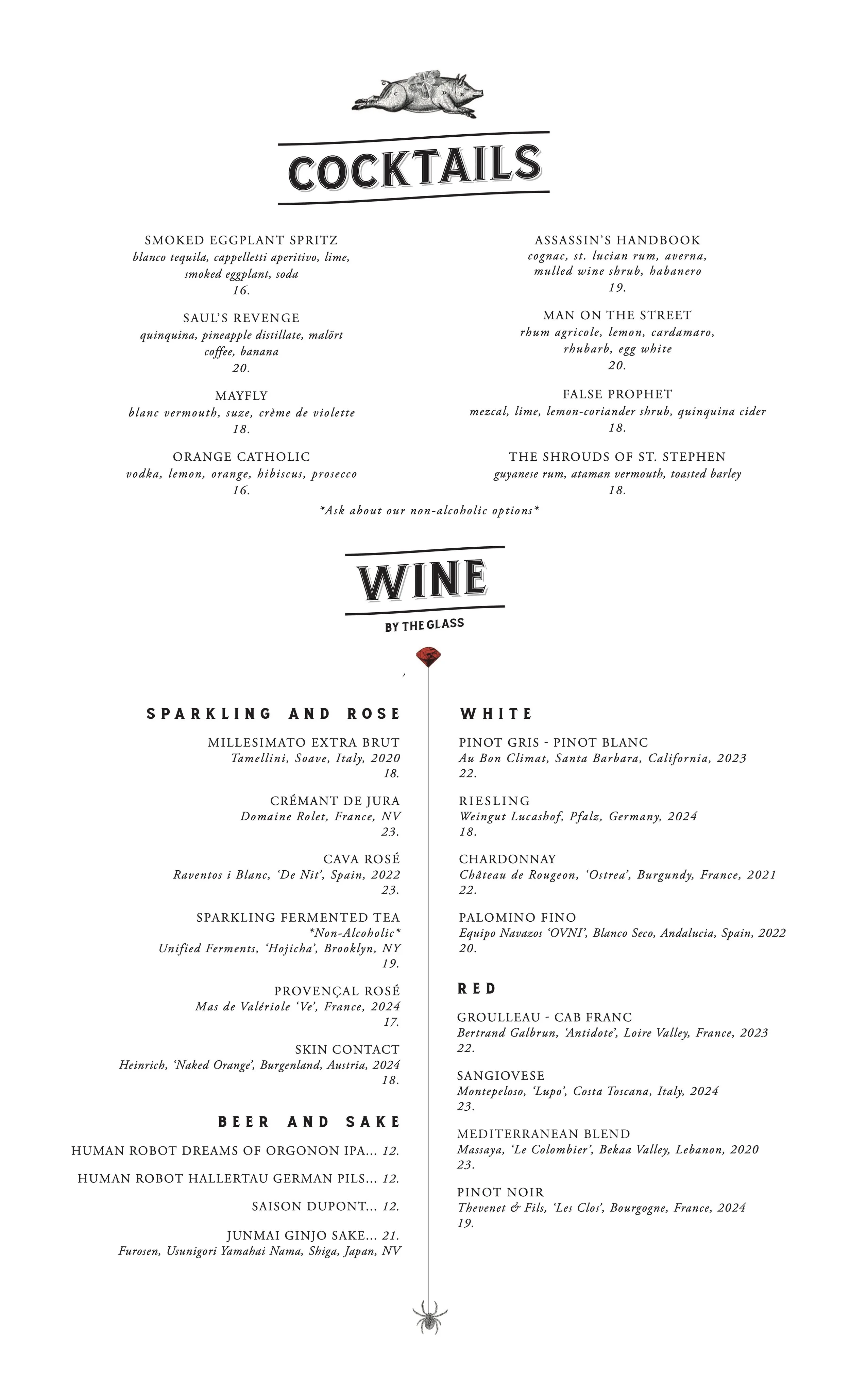 COCKTAILS

SMOKED EGGPLANT SPRITZ
blanco tequila, cappelletti aperitivo, lime, smoked eggplant, soda
16.

SAUL'S REVENGE
quinquina, pineapple distillate, malört coffee, banana
20.

MAYFLY
blanc vermouth, suze, crème de violette
18.

ORANGE CATHOLIC
vodka, lemon, orange, hibiscus, prosecco
16.

ASSASSIN'S HANDBOOK
cognac, st. lucian rum, averna, mulled wine shrub, habanero
19.

MAN ON THE STREET
rhum agricole, lemon, cardamaro, rhubarb, egg white
20.

FALSE PROPHET
mezcal, lime, lemon-coriander shrub, quinquina cider
18.

THE SHROUDS OF ST. STEPHEN
guyanese rum, ataman vermouth, toasted barley
18.

*Ask about our non-alcoholic options*

WINE
BY THE GLASS

SPARKLING AND ROSE

MILLESIMATO EXTRA BRUT
Tamellini, Soave, Italy, 2020
18.

CRÉMANT DE JURA
Domaine Rolet, France, NV
23.

CAVA ROSÉ
Raventos i Blanc, 'De Nit', Spain, 2022
23.

SPARKLING FERMENTED TEA
*Non-Alcoholic*
Unified Ferments, 'Hojicha', Brooklyn, NY
19.

PROVENÇAL ROSÉ
Mas de Valériole 'Ve', France, 2024
17.

SKIN CONTACT
Heinrich, 'Naked Orange', Burgenland, Austria, 2024
18.

BEER AND SAKE

HUMAN ROBOT DREAMS OF ORGONON IPA... 12.

HUMAN ROBOT HALLERTAU GERMAN PILS... 12.

SAISON DUPONT... 12.

JUNMAI GINJO SAKE... 21.
Furosen, Usunigori Yamahai Nama, Shiga, Japan, NV

WHITE

PINOT GRIS - PINOT BLANC
Au Bon Climat, Santa Barbara, California, 2023
22.

RIESLING
Weingut Lucashof, Pfalz, Germany, 2024
18.

CHARDONNAY
Château de Rougeon, 'Ostrea', Burgundy, France, 2021
22.

PALOMINO FINO
Equipo Navazos 'OVNI', Blanco Seco, Andalucia, Spain, 2022
20.

RED

GROULLEAU - CAB FRANC
Bertrand Galbrun, 'Antidote', Loire Valley, France, 2023
22.

SANGIOVESE
Montepeloso, 'Lupo', Costa Toscana, Italy, 2024
23.

MEDITERRANEAN BLEND
Massaya, 'Le Colombier', Bekaa Valley, Lebanon, 2020
23.

PINOT NOIR
Thevenet & Fils, 'Les Clos', Bourgogne, France, 2024
19.